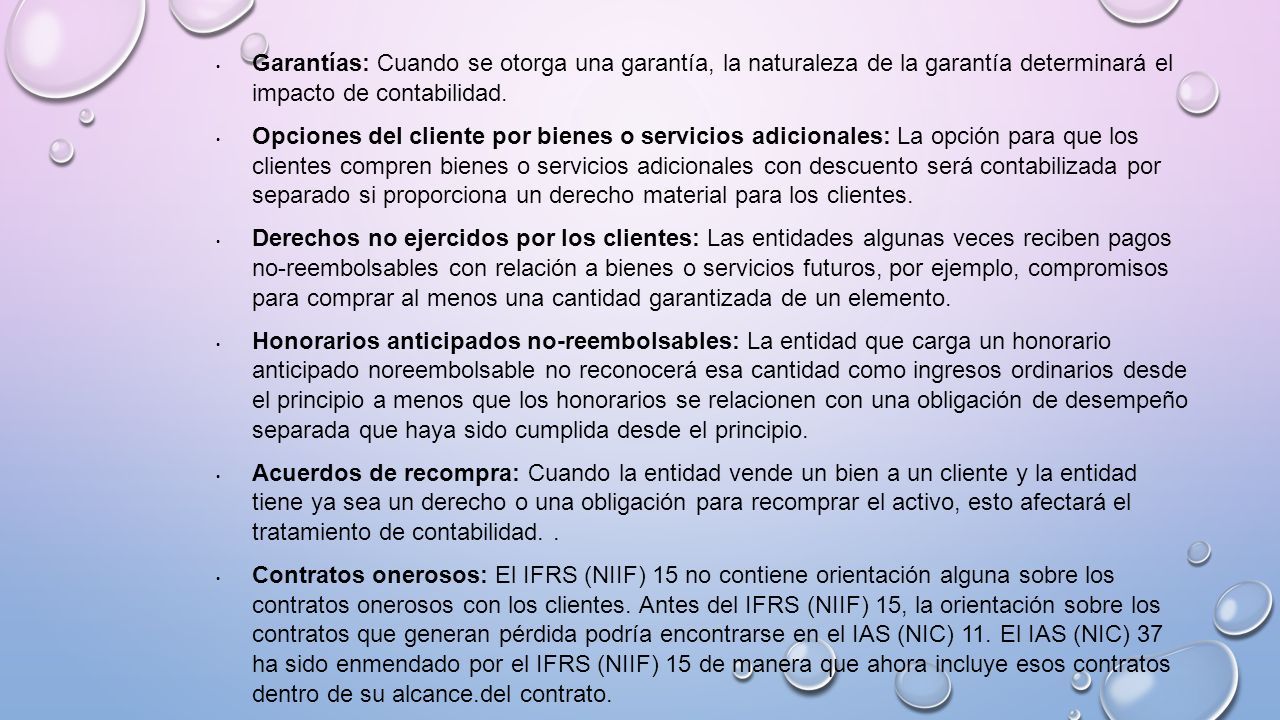 • Garantías: Cuando se otorga una garantía, la naturaleza de la garantía determinará el impacto de contabilidad.

• Opciones del cliente por bienes o servicios adicionales: La opción para que los clientes compren bienes o servicios adicionales con descuento será contabilizada por separado si proporciona un derecho material para los clientes.

• Derechos no ejercidos por los clientes: Las entidades algunas veces reciben pagos no-reembolsables con relación a bienes o servicios futuros, por ejemplo, compromisos para comprar al menos una cantidad garantizada de un elemento.

• Honorarios anticipados no-reembolsables: La entidad que carga un honorario anticipado noreembolsable no reconocerá esa cantidad como ingresos ordinarios desde el principio a menos que los honorarios se relacionen con una obligación de desempeño separada que haya sido cumplida desde el principio.

• Acuerdos de recompra: Cuando la entidad vende un bien a un cliente y la entidad tiene ya sea un derecho o una obligación para recomprar el activo, esto afectará el tratamiento de contabilidad. .

• Contratos onerosos: El IFRS (NIIF) 15 no contiene orientación alguna sobre los contratos onerosos con los clientes. Antes del IFRS (NIIF) 15, la orientación sobre los contratos que generan pérdida podría encontrarse en el IAS (NIC) 11. El IAS (NIC) 37 ha sido enmendado por el IFRS (NIIF) 15 de manera que ahora incluye esos contratos dentro de su alcance.del contrato.